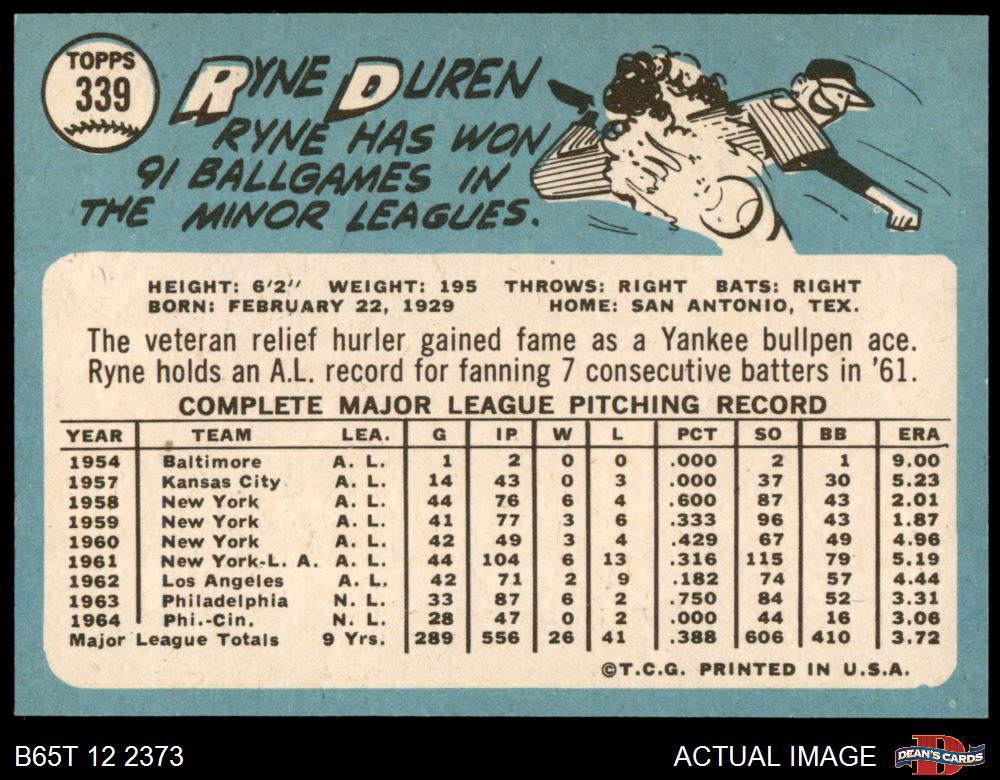 TOPPS
339

RYNE DUREN

RYNE HAS WON 91 BALLGAMES IN THE MINOR LEAGUES.

HEIGHT: 6'2" WEIGHT: 195 THROWS: RIGHT BATS: RIGHT
BORN: FEBRUARY 22, 1929 HOME: SAN ANTONIO, TEX.

The veteran relief hurler gained fame as a Yankee bullpen ace. Ryne holds an A.L. record for fanning 7 consecutive batters in '61.

COMPLETE MAJOR LEAGUE PITCHING RECORD

| YEAR | TEAM | LEA. | G | IP | W | L | PCT | SO | BB | ERA |
|---|---|---|---|---|---|---|---|---|---|---|
| 1954 | Baltimore | A. L. | 1 | 2 | 0 | 0 | .000 | 2 | 1 | 9.00 |
| 1957 | Kansas City | A. L. | 14 | 43 | 0 | 3 | .000 | 37 | 30 | 5.23 |
| 1958 | New York | A. L. | 44 | 76 | 6 | 4 | .600 | 87 | 43 | 2.01 |
| 1959 | New York | A. L. | 41 | 77 | 3 | 6 | .333 | 96 | 43 | 1.87 |
| 1960 | New York | A. L. | 42 | 49 | 3 | 4 | .429 | 67 | 49 | 4.96 |
| 1961 | New York-L. A. | A. L. | 44 | 104 | 6 | 13 | .316 | 115 | 79 | 5.19 |
| 1962 | Los Angeles | A. L. | 42 | 71 | 2 | 9 | .182 | 74 | 57 | 4.44 |
| 1963 | Philadelphia | N. L. | 33 | 87 | 6 | 2 | .750 | 84 | 52 | 3.31 |
| 1964 | Phi.-Cin. | N. L. | 28 | 47 | 0 | 2 | .000 | 44 | 16 | 3.06 |
| Major League Totals | | 9 Yrs. | 289 | 556 | 26 | 41 | .388 | 606 | 410 | 3.72 |

©T.C.G. PRINTED IN U.S.A.

B65T 12 2373

ACTUAL IMAGE

DEAN'S CARDS